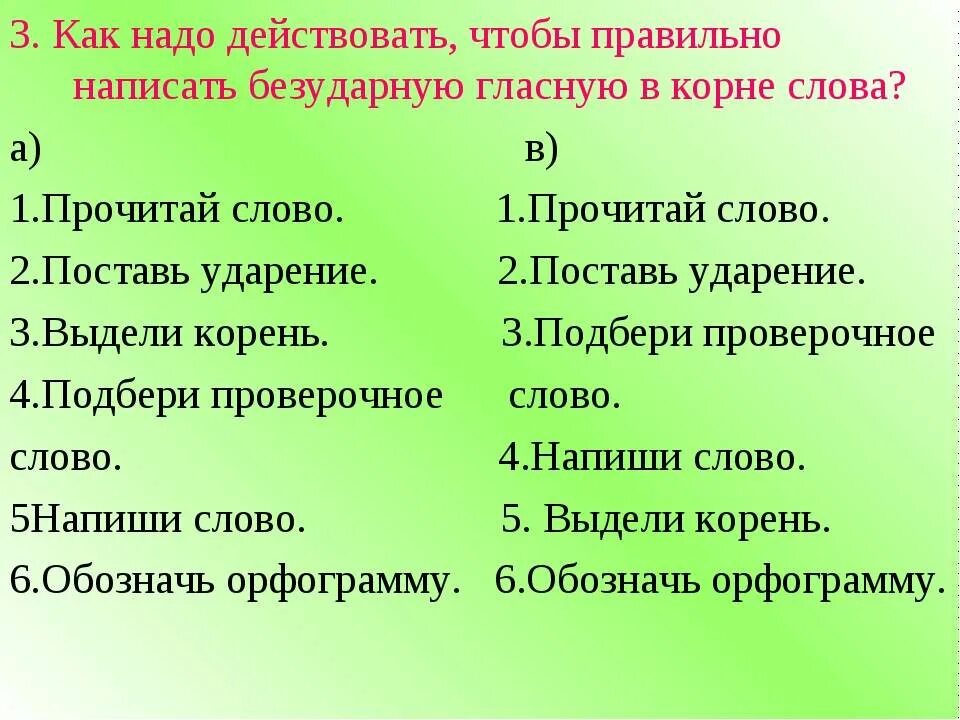 3. Как надо действовать, чтобы правильно написать безударную гласную в корне слова?

а)
1.Прочитай слово.
2.Поставь ударение.
3.Выдели корень.
4.Подбери проверочное слово.
5Напиши слово.
6.Обозначь орфограмму.

в)
1.Прочитай слово.
2.Поставь ударение.
3.Подбери проверочное слово.
4.Напиши слово.
5. Выдели корень.
6.Обозначь орфограмму.